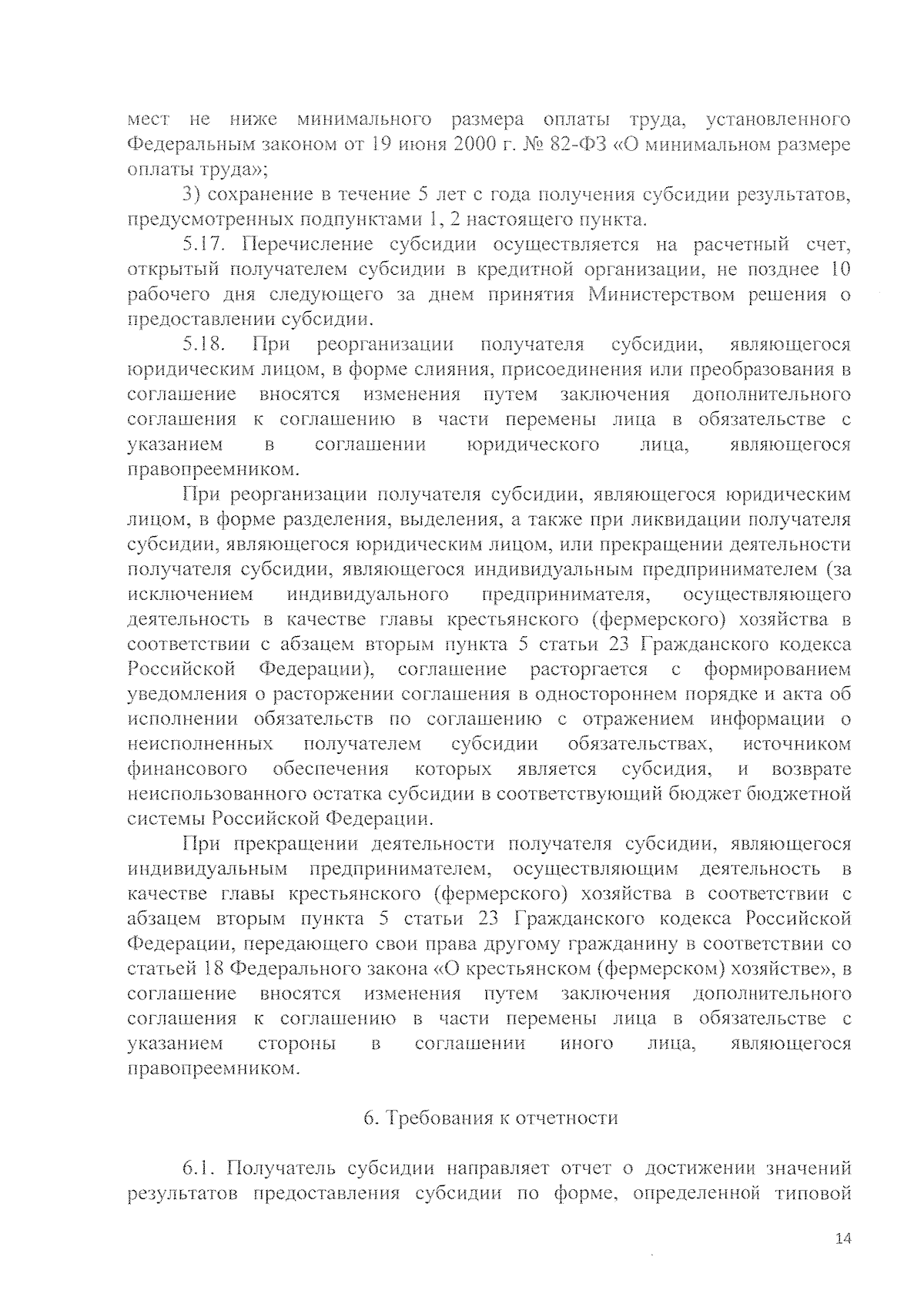 мест не ниже минимального размера оплаты труда, установленного Федеральным законом от 19 июня 2000 г. № 82-ФЗ «О минимальном размере оплаты труда»;

3) сохранение в течение 5 лет с года получения субсидии результатов, предусмотренных подпунктами 1, 2 настоящего пункта.

5.17. Перечисление субсидии осуществляется на расчетный счет, открытый получателем субсидии в кредитной организации, не позднее 10 рабочего дня следующего за днем принятия Министерством решения о предоставлении субсидии.

5.18. При реорганизации получателя субсидии, являющегося юридическим лицом, в форме слияния, присоединения или преобразования в соглашение вносятся изменения путем заключения дополнительного соглашения к соглашению в части перемены лица в обязательстве с указанием в соглашении юридического лица, являющегося правопреемником.

При реорганизации получателя субсидии, являющегося юридическим лицом, в форме разделения, выделения, а также при ликвидации получателя субсидии, являющегося юридическим лицом, или прекращении деятельности получателя субсидии, являющегося индивидуальным предпринимателем (за исключением индивидуального предпринимателя, осуществляющего деятельность в качестве главы крестьянского (фермерского) хозяйства в соответствии с абзацем вторым пункта 5 статьи 23 Гражданского кодекса Российской Федерации), соглашение расторгается с формированием уведомления о расторжении соглашения в одностороннем порядке и акта об исполнении обязательств по соглашению с отражением информации о неисполненных получателем субсидии обязательствах, источником финансового обеспечения которых является субсидия, и возврате неиспользованного остатка субсидии в соответствующий бюджет бюджетной системы Российской Федерации.

При прекращении деятельности получателя субсидии, являющегося индивидуальным предпринимателем, осуществляющим деятельность в качестве главы крестьянского (фермерского) хозяйства в соответствии с абзацем вторым пункта 5 статьи 23 Гражданского кодекса Российской Федерации, передающего свои права другому гражданину в соответствии со статьей 18 Федерального закона «О крестьянском (фермерском) хозяйстве», в соглашение вносятся изменения путем заключения дополнительного соглашения к соглашению в части перемены лица в обязательстве с указанием стороны в соглашении иного лица, являющегося правопреемником.

6. Требования к отчетности

6.1. Получатель субсидии направляет отчет о достижении значений результатов предоставления субсидии по форме, определенной типовой

14